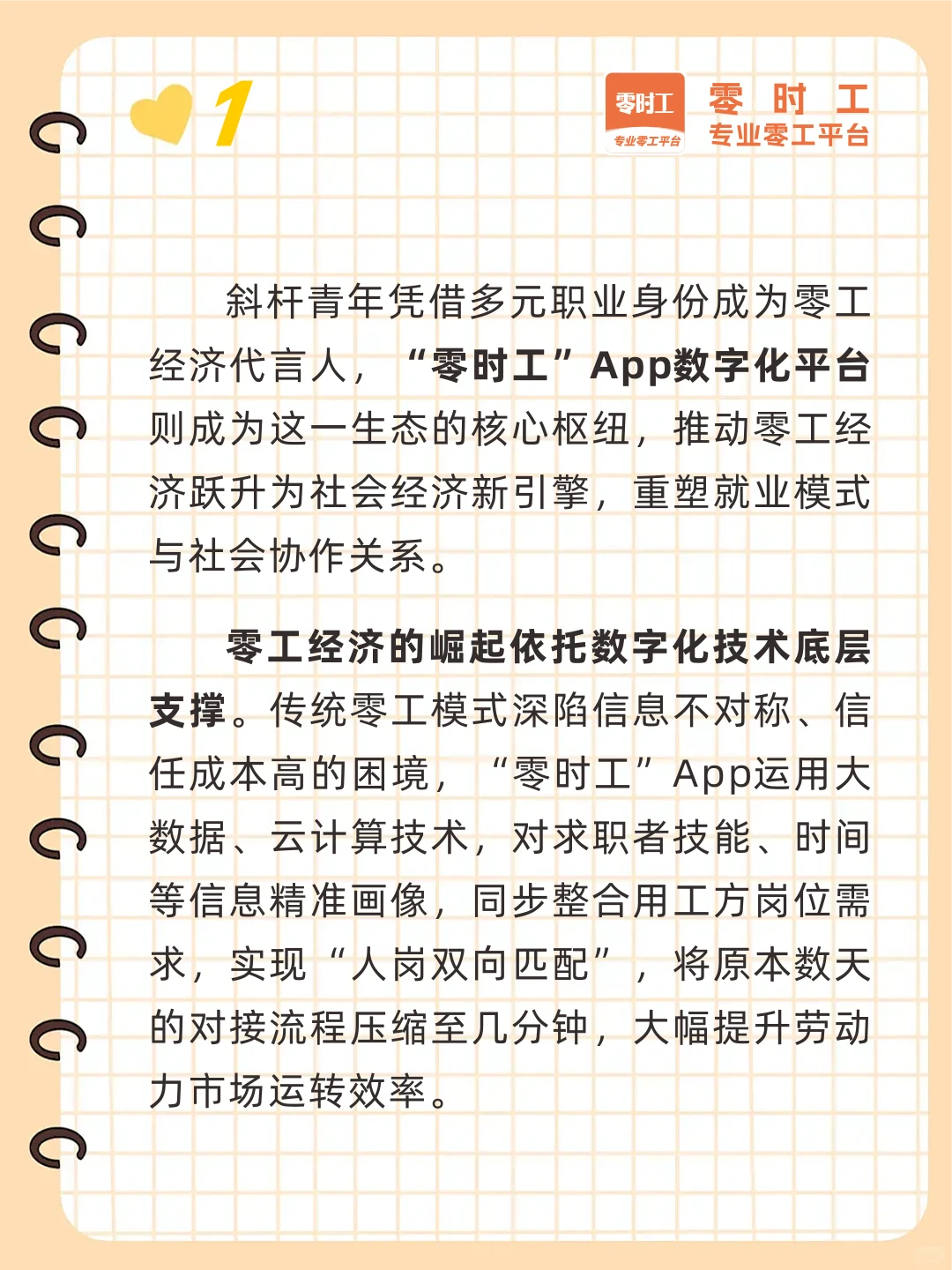 1

零时工
专业零工平台

零 时 工
专业零工平台

斜杆青年凭借多元职业身份成为零工经济代言人，“零时工”App数字化平台则成为这一生态的核心枢纽，推动零工经济跃升为社会经济新引擎，重塑就业模式与社会协作关系。

零工经济的崛起依托数字化技术底层支撑。传统零工模式深陷信息不对称、信任成本高的困境，“零时工”App运用大数据、云计算技术，对求职者技能、时间等信息精准画像，同步整合用工方岗位需求，实现“人岗双向匹配”，将原本数天的对接流程压缩至几分钟，大幅提升劳动力市场运转效率。